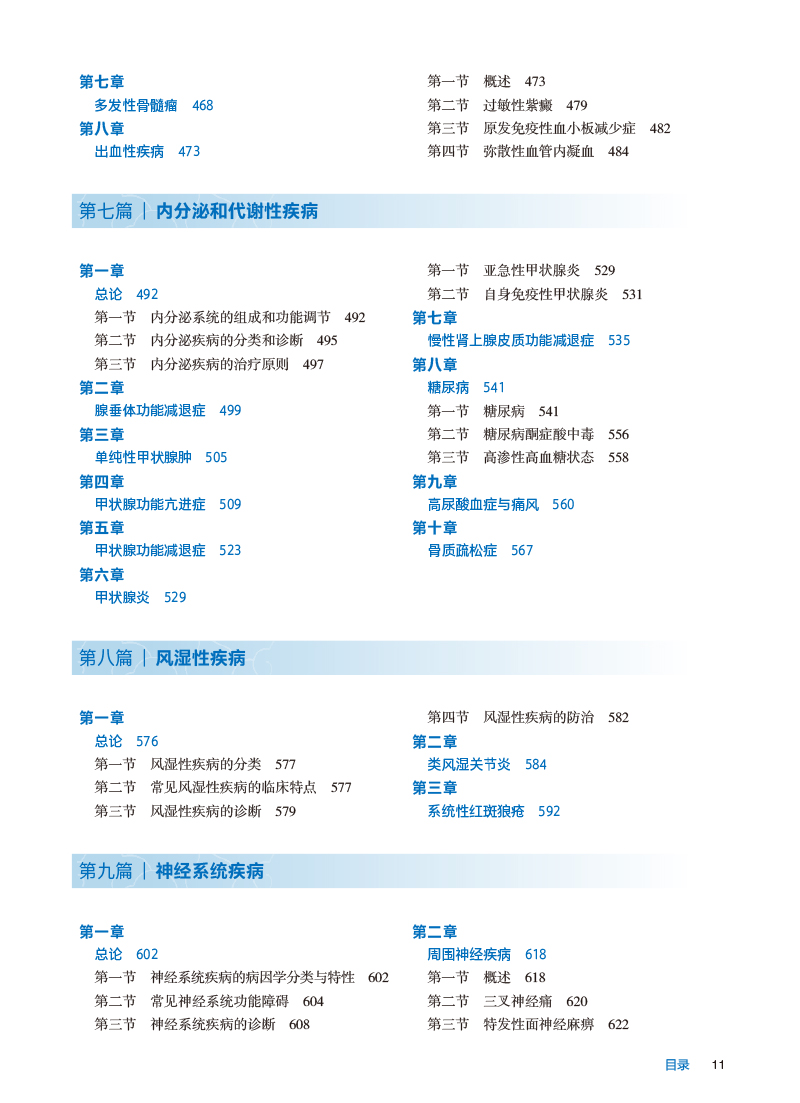 第七章
多发性骨髓瘤 468
第八章
出血性疾病 473

第一节 概述 473
第二节 过敏性紫癜 479
第三节 原发免疫性血小板减少症 482
第四节 弥散性血管内凝血 484

第七篇 | 内分泌和代谢性疾病

第一章
总论 492
第一节 内分泌系统的组成和功能调节 492
第二节 内分泌疾病的分类和诊断 495
第三节 内分泌疾病的治疗原则 497
第二章
腺垂体功能减退症 499
第三章
单纯性甲状腺肿 505
第四章
甲状腺功能亢进症 509
第五章
甲状腺功能减退症 523
第六章
甲状腺炎 529

第一节 亚急性甲状腺炎 529
第二节 自身免疫性甲状腺炎 531
第七章
慢性肾上腺皮质功能减退症 535
第八章
糖尿病 541
第一节 糖尿病 541
第二节 糖尿病酮症酸中毒 556
第三节 高渗性高血糖状态 558
第九章
高尿酸血症与痛风 560
第十章
骨质疏松症 567

第八篇 | 风湿性疾病

第一章
总论 576
第一节 风湿性疾病的分类 577
第二节 常见风湿性疾病的临床特点 577
第三节 风湿性疾病的诊断 579

第四节 风湿性疾病的防治 582
第二章
类风湿关节炎 584
第三章
系统性红斑狼疮 592

第九篇 | 神经系统疾病

第一章
总论 602
第一节 神经系统疾病的病因学分类与特性 602
第二节 常见神经系统功能障碍 604
第三节 神经系统疾病的诊断 608

第二章
周围神经疾病 618
第一节 概述 618
第二节 三叉神经痛 620
第三节 特发性面神经麻痹 622

目录 11